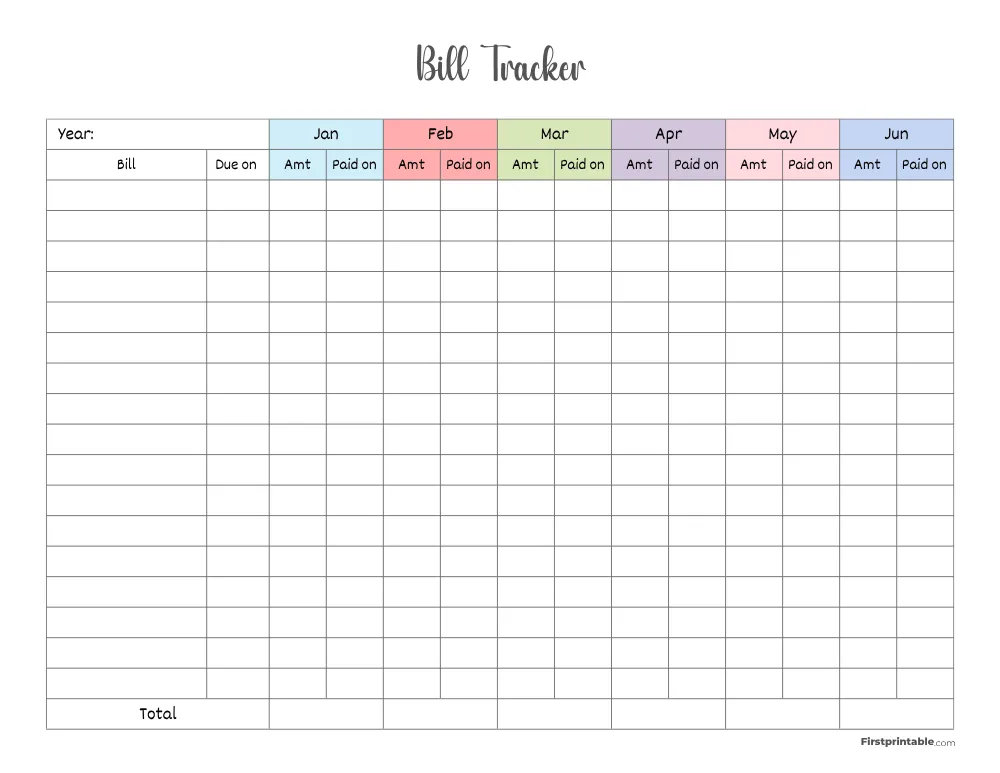 Bill Tracker

| Year: | | Jan | | Feb | | Mar | | Apr | | May | | Jun | |
|---|---|---|---|---|---|---|---|---|---|---|---|---|---|
| Bill | Due on | Amt | Paid on | Amt | Paid on | Amt | Paid on | Amt | Paid on | Amt | Paid on | Amt | Paid on |
| | | | | | | | | | | | | | |
| | | | | | | | | | | | | | |
| | | | | | | | | | | | | | |
| | | | | | | | | | | | | | |
| | | | | | | | | | | | | | |
| | | | | | | | | | | | | | |
| | | | | | | | | | | | | | |
| | | | | | | | | | | | | | |
| | | | | | | | | | | | | | |
| | | | | | | | | | | | | | |
| | | | | | | | | | | | | | |
| | | | | | | | | | | | | | |
| | | | | | | | | | | | | | |
| | | | | | | | | | | | | | |
| | | | | | | | | | | | | | |
| | | | | | | | | | | | | | |
| | | | | | | | | | | | | | |
| Total | | | | | | | | | | | | | |

Firstprintable.com